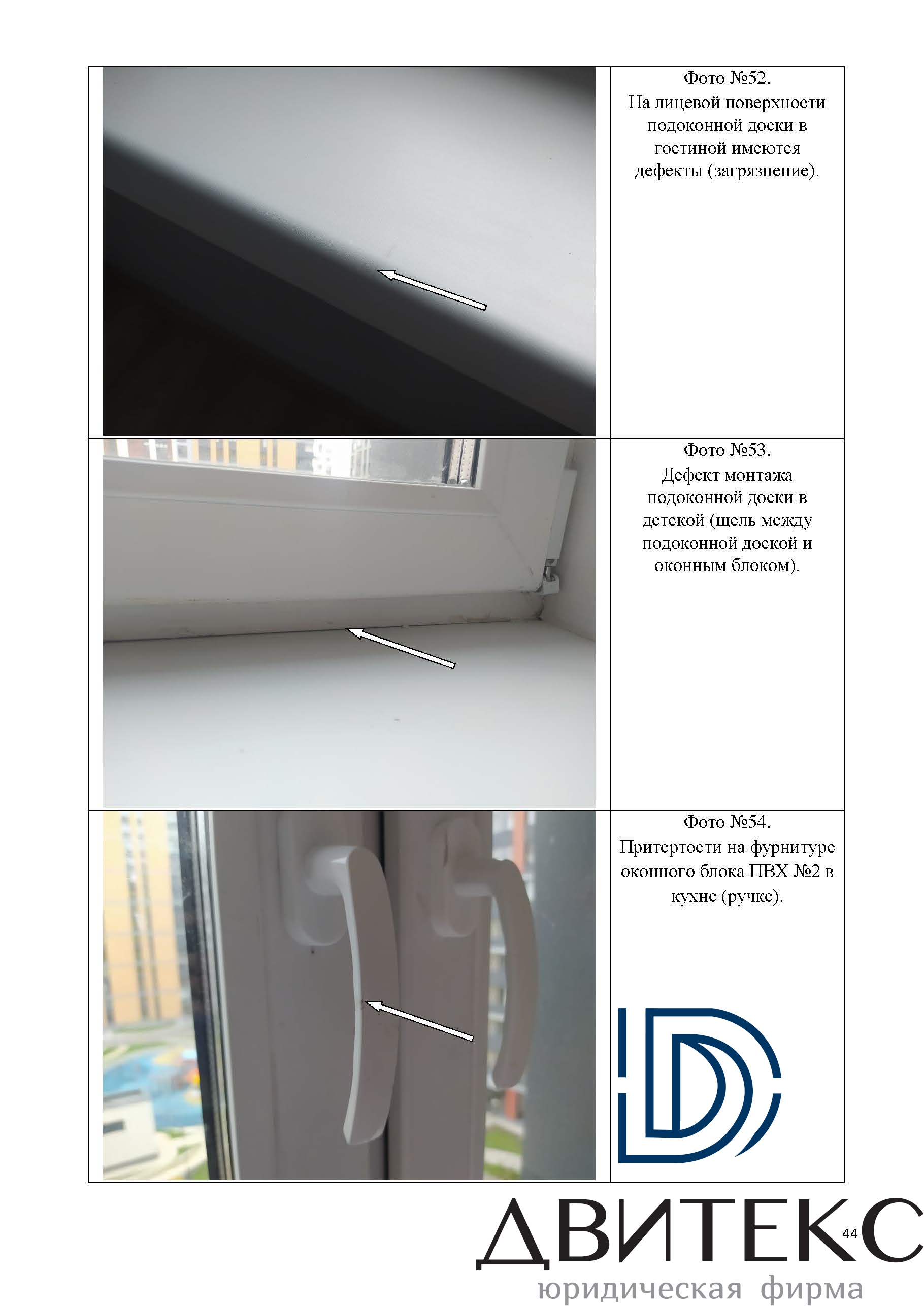 Фото №52.
На лицевой поверхности подоконной доски в гостиной имеются дефекты (загрязнение).

Фото №53.
Дефект монтажа подоконной доски в детской (щель между подоконной доской и оконным блоком).

Фото №54.
Притертости на фурнитуре оконного блока ПВХ №2 в кухне (ручке).

44

ДВИТЕКС
юридическая фирма